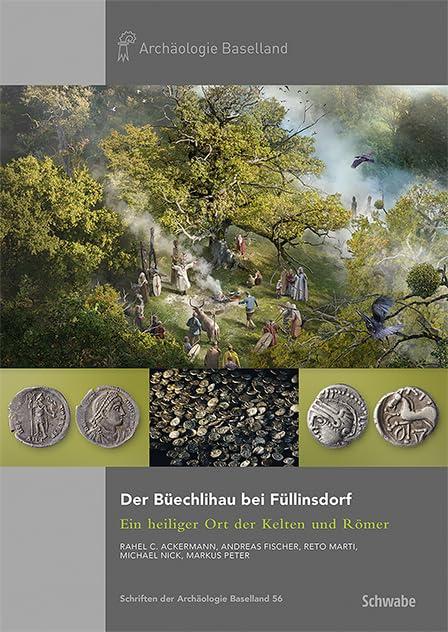 Archäologie Baselland

Der Büechlihau bei Füllinsdorf

Ein heiliger Ort der Kelten und Römer

RAHEL C. ACKERMANN, ANDREAS FISCHER, RETO MARTI, MICHAEL NICK, MARKUS PETER

Schriften der Archäologie Baselland 56

Schwabe